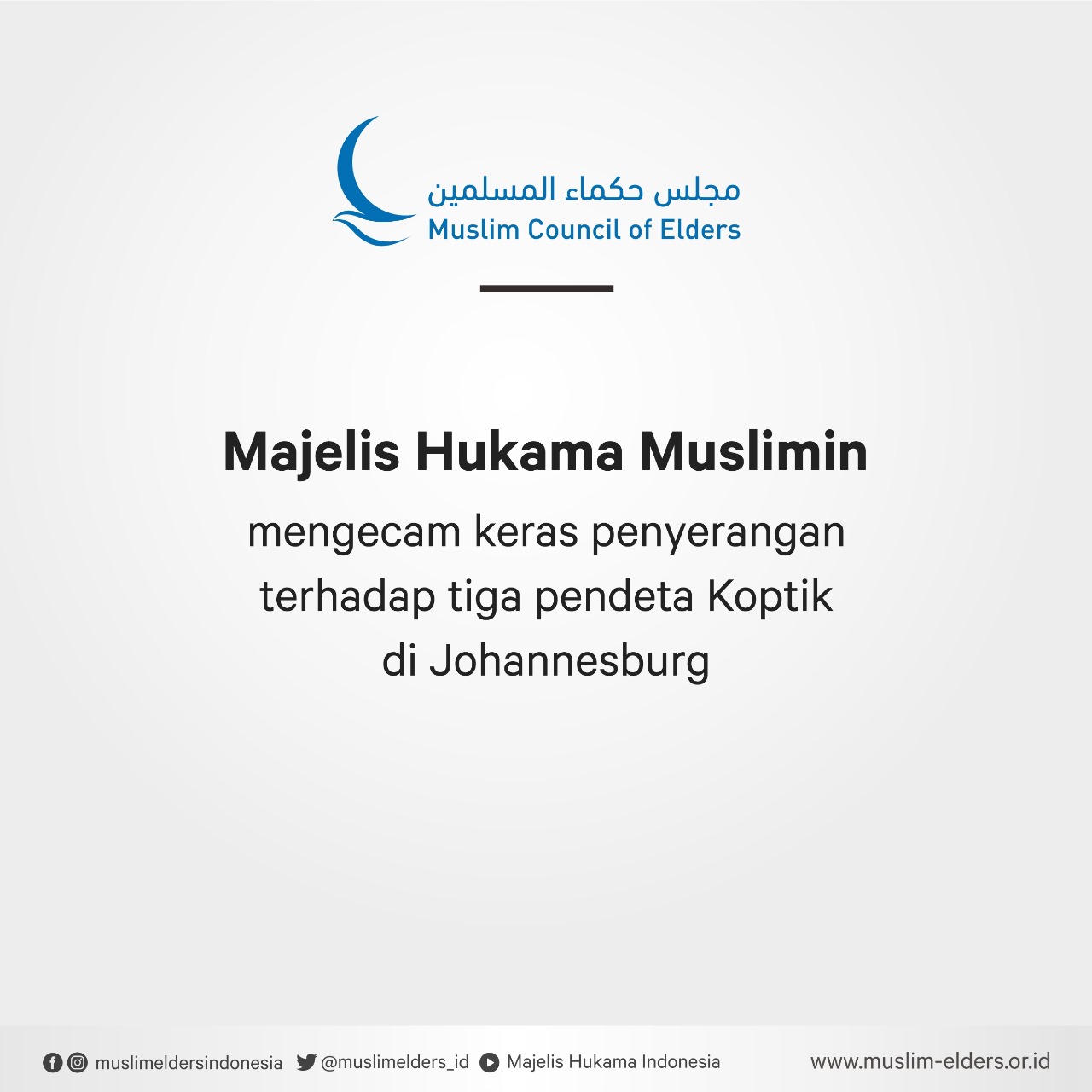 مجلس حكماء المسلمين
Muslim Council of Elders

Majelis Hukama Muslimin

mengecam keras penyerangan terhadap tiga pendeta Koptik di Johannesburg

muslimeldersindonesia @muslimelders_id Majelis Hukama Indonesia www.muslim-elders.or.id